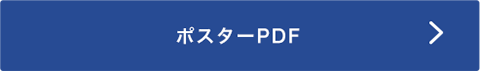 ポスターPDF